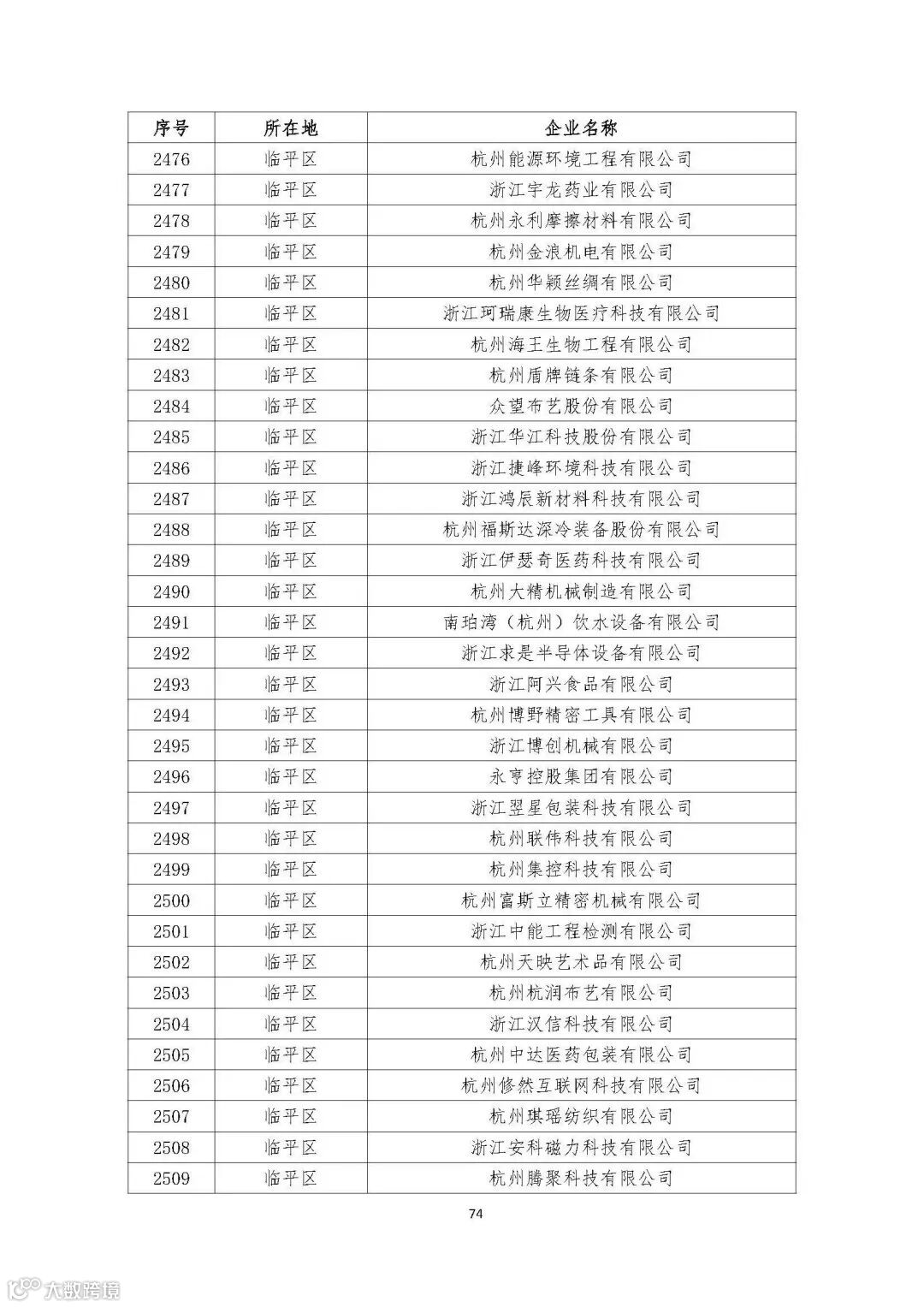 | 序号 | 所在地 | 企业名称 |
|---|---|---|
| 2476 | 临平区 | 杭州能源环境工程有限公司 |
| 2477 | 临平区 | 浙江宇龙药业有限公司 |
| 2478 | 临平区 | 杭州永利摩擦材料有限公司 |
| 2479 | 临平区 | 杭州金浪机电有限公司 |
| 2480 | 临平区 | 杭州华颖丝绸有限公司 |
| 2481 | 临平区 | 浙江珂瑞康生物医疗科技有限公司 |
| 2482 | 临平区 | 杭州海王生物工程有限公司 |
| 2483 | 临平区 | 杭州盾牌链条有限公司 |
| 2484 | 临平区 | 众望布艺股份有限公司 |
| 2485 | 临平区 | 浙江华江科技股份有限公司 |
| 2486 | 临平区 | 浙江捷峰环境科技有限公司 |
| 2487 | 临平区 | 浙江鸿辰新材料科技有限公司 |
| 2488 | 临平区 | 杭州福斯达深冷装备股份有限公司 |
| 2489 | 临平区 | 浙江伊瑟奇医药科技有限公司 |
| 2490 | 临平区 | 杭州大精机械制造有限公司 |
| 2491 | 临平区 | 南珀湾（杭州）饮水设备有限公司 |
| 2492 | 临平区 | 浙江求是半导体设备有限公司 |
| 2493 | 临平区 | 浙江阿兴食品有限公司 |
| 2494 | 临平区 | 杭州博野精密工具有限公司 |
| 2495 | 临平区 | 浙江博创机械有限公司 |
| 2496 | 临平区 | 永亨控股集团有限公司 |
| 2497 | 临平区 | 浙江翌星包装科技有限公司 |
| 2498 | 临平区 | 杭州联伟科技有限公司 |
| 2499 | 临平区 | 杭州集控科技有限公司 |
| 2500 | 临平区 | 杭州富斯立精密机械有限公司 |
| 2501 | 临平区 | 浙江中能工程检测有限公司 |
| 2502 | 临平区 | 杭州天映艺术品有限公司 |
| 2503 | 临平区 | 杭州杭润布艺有限公司 |
| 2504 | 临平区 | 浙江汉信科技有限公司 |
| 2505 | 临平区 | 杭州中达医药包装有限公司 |
| 2506 | 临平区 | 杭州修然互联网科技有限公司 |
| 2507 | 临平区 | 杭州琪瑶纺织有限公司 |
| 2508 | 临平区 | 浙江安科磁力科技有限公司 |
| 2509 | 临平区 | 杭州腾聚科技有限公司 |

74

大数跨境